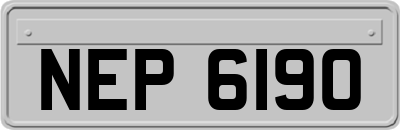 NEP 6190